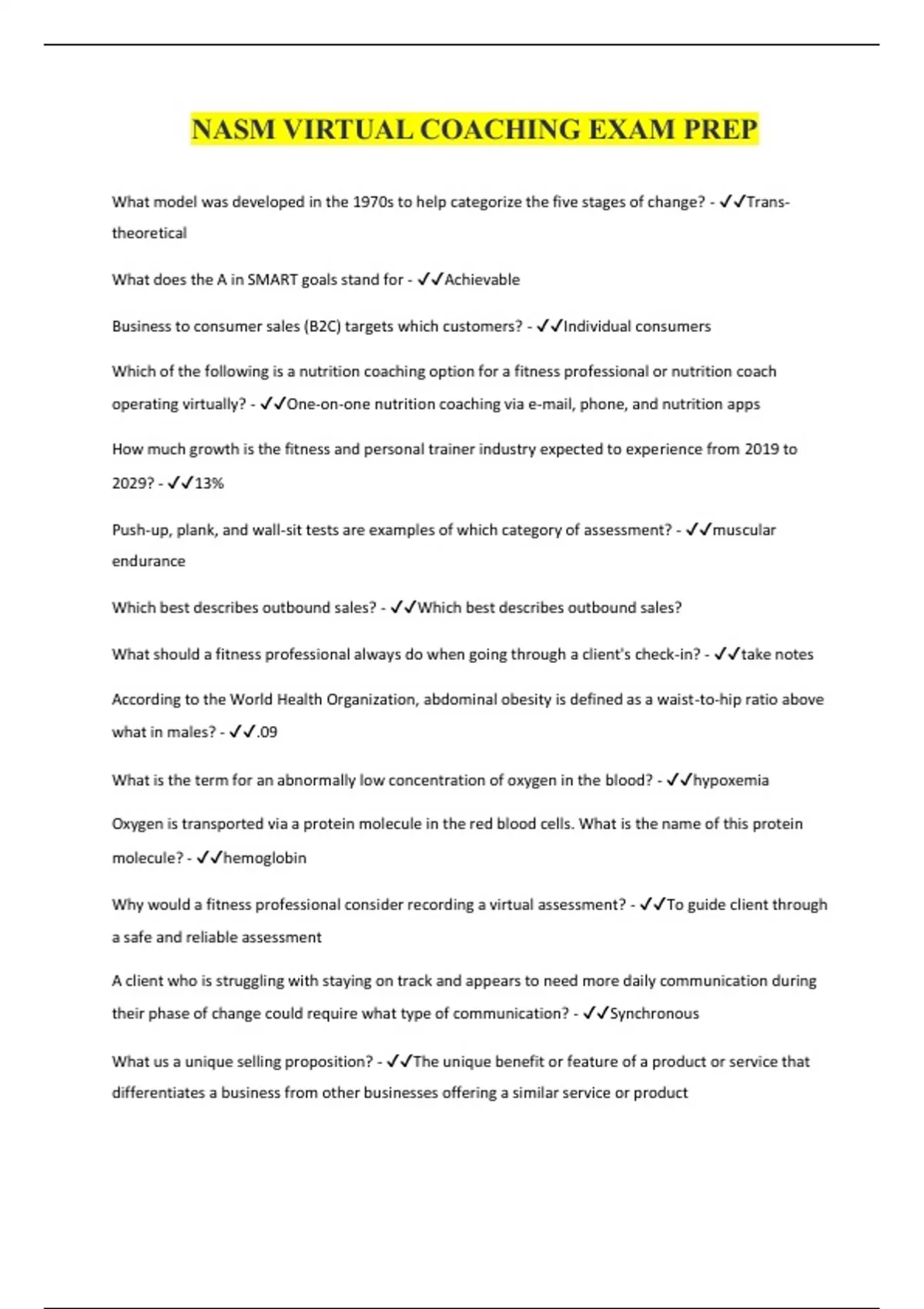 NASM VIRTUAL COACHING EXAM PREP

What model was developed in the 1970s to help categorize the five stages of change? - ✓✓Trans-theoretical

What does the A in SMART goals stand for - ✓✓Achievable

Business to consumer sales (B2C) targets which customers? - ✓✓Individual consumers

Which of the following is a nutrition coaching option for a fitness professional or nutrition coach operating virtually? - ✓✓One-on-one nutrition coaching via e-mail, phone, and nutrition apps

How much growth is the fitness and personal trainer industry expected to experience from 2019 to 2029? - ✓✓13%

Push-up, plank, and wall-sit tests are examples of which category of assessment? - ✓✓muscular endurance

Which best describes outbound sales? - ✓✓Which best describes outbound sales?

What should a fitness professional always do when going through a client's check-in? - ✓✓take notes

According to the World Health Organization, abdominal obesity is defined as a waist-to-hip ratio above what in males? - ✓✓.09

What is the term for an abnormally low concentration of oxygen in the blood? - ✓✓hypoxemia

Oxygen is transported via a protein molecule in the red blood cells. What is the name of this protein molecule? - ✓✓hemoglobin

Why would a fitness professional consider recording a virtual assessment? - ✓✓To guide client through a safe and reliable assessment

A client who is struggling with staying on track and appears to need more daily communication during their phase of change could require what type of communication? - ✓✓Synchronous

What us a unique selling proposition? - ✓✓The unique benefit or feature of a product or service that differentiates a business from other businesses offering a similar service or product